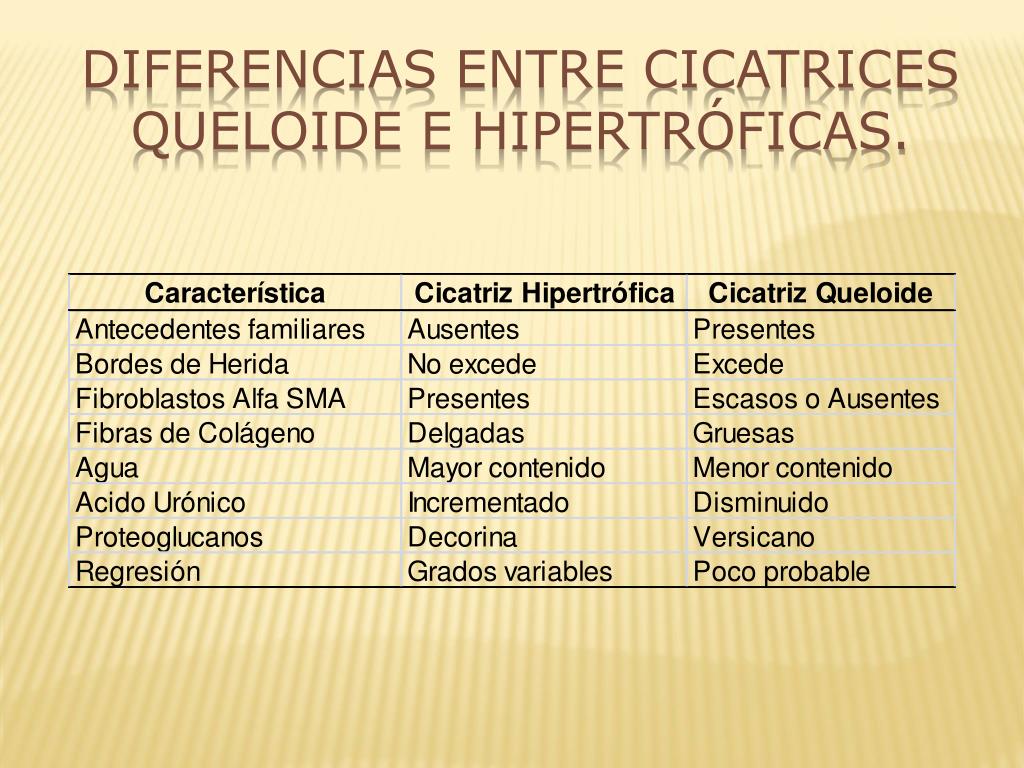 DIFERENCIAS ENTRE CICATRICES QUELOIDE E HIPERTRÓFICAS.

| Característica | Cicatriz Hipertrófica | Cicatriz Queloide |
|---|---|---|
| Antecedentes familiares | Ausentes | Presentes |
| Bordes de Herida | No excede | Excede |
| Fibroblastos Alfa SMA | Presentes | Escasos o Ausentes |
| Fibras de Colágeno | Delgadas | Gruesas |
| Agua | Mayor contenido | Menor contenido |
| Acido Urónico | Incrementado | Disminuido |
| Proteoglucanos | Decorina | Versicano |
| Regresión | Grados variables | Poco probable |